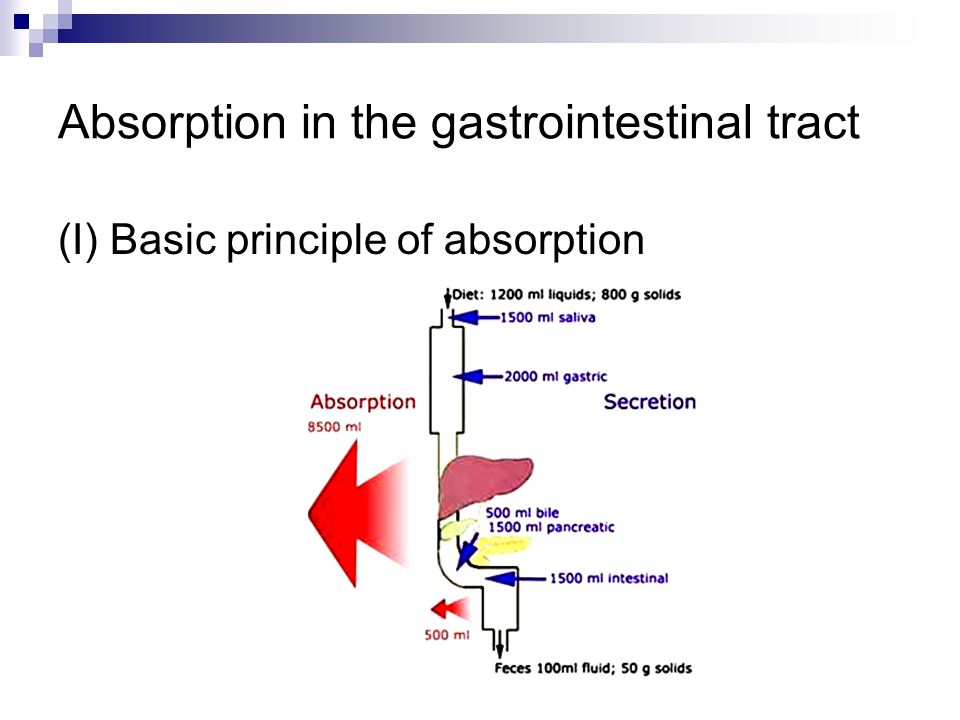 Absorption in the gastrointestinal tract

(I) Basic principle of absorption

Diet: 1200 ml liquids; 800 g solids
1500 ml saliva
2000 ml gastric
Absorption
8500 ml
Secretion
500 ml bile
1500 ml pancreatic
1500 ml intestinal
500 ml
Feces 100ml fluid; 50 g solids